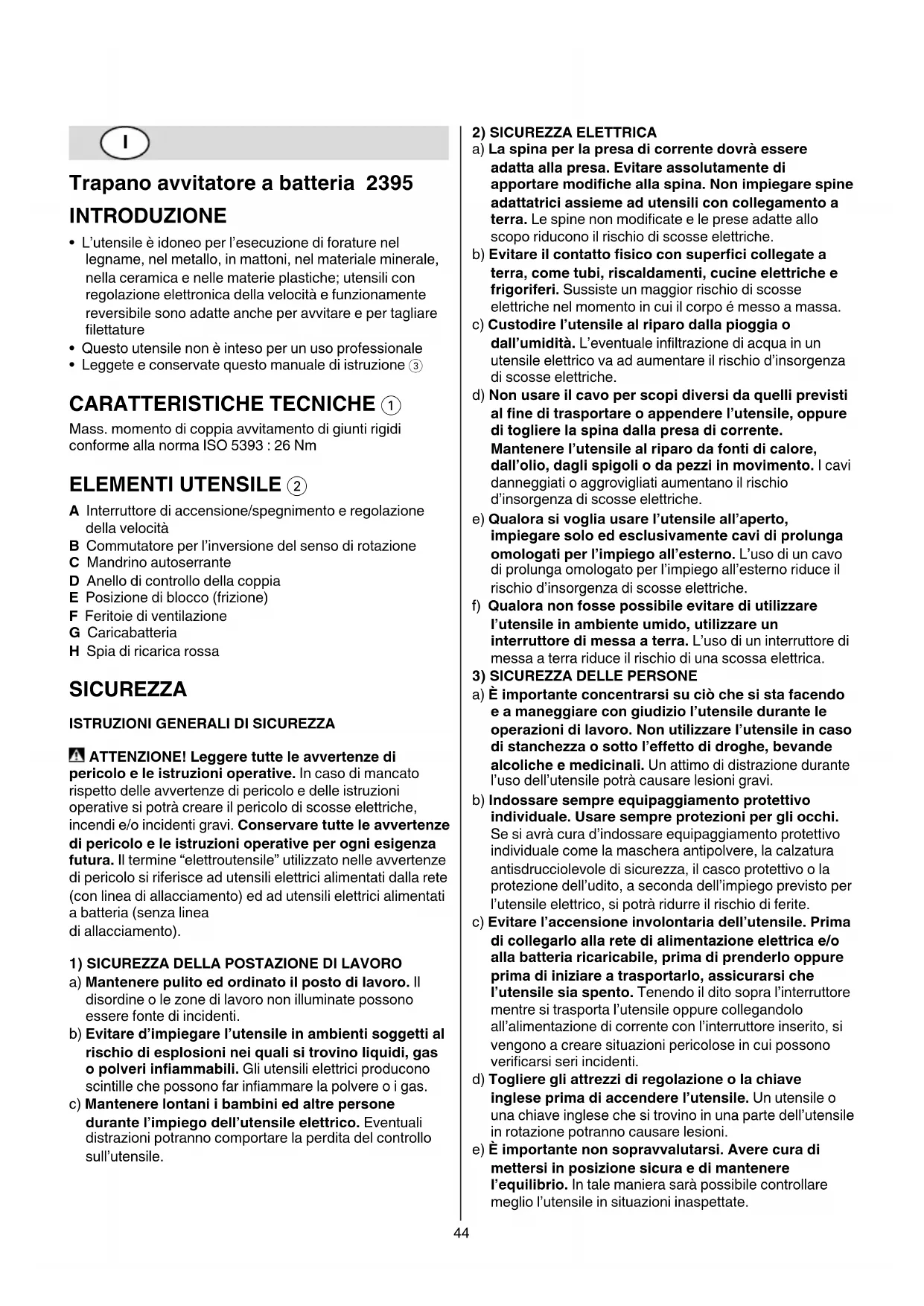 I

Trapano avvitatore a batteria 2395

INTRODUZIONE

• L'utensile è idoneo per l'esecuzione di forature nel legname, nel metallo, in mattoni, nel materiale minerale, nella ceramica e nelle materie plastiche; utensili con regolazione elettronica della velocità e funzionamente reversibile sono adatte anche per avvitare e per tagliare filettature
• Questo utensile non è inteso per un uso professionale
• Leggete e conservate questo manuale di istruzione ③

CARATTERISTICHE TECNICHE ①

Mass. momento di coppia avvitamento di giunti rigidi conforme alla norma ISO 5393 : 26 Nm

ELEMENTI UTENSILE ②

A Interruttore di accensione/spegnimento e regolazione della velocità
B Commutatore per l'inversione del senso di rotazione
C Mandrino autoserrante
D Anello di controllo della coppia
E Posizione di blocco (frizione)
F Feritoie di ventilazione
G Caricabatteria
H Spia di ricarica rossa

SICUREZZA

ISTRUZIONI GENERALI DI SICUREZZA

ATTENZIONE! Leggere tutte le avvertenze di pericolo e le istruzioni operative. In caso di mancato rispetto delle avvertenze di pericolo e delle istruzioni operative si potrà creare il pericolo di scosse elettriche, incendi e/o incidenti gravi. Conservare tutte le avvertenze di pericolo e le istruzioni operative per ogni esigenza futura. Il termine "elettroutensile" utilizzato nelle avvertenze di pericolo si riferisce ad utensili elettrici alimentati dalla rete (con linea di allacciamento) ed ad utensili elettrici alimentati a batteria (senza linea
di allacciamento).

1) SICUREZZA DELLA POSTAZIONE DI LAVORO
a) Mantenere pulito ed ordinato il posto di lavoro. Il disordine o le zone di lavoro non illuminate possono essere fonte di incidenti.
b) Evitare d'impiegare l'utensile in ambienti soggetti al rischio di esplosioni nei quali si trovino liquidi, gas o polveri infiammabili. Gli utensili elettrici producono scintille che possono far infiammare la polvere o i gas.
c) Mantenere lontani i bambini ed altre persone durante l'impiego dell'utensile elettrico. Eventuali distrazioni potranno comportare la perdita del controllo sull'utensile.

2) SICUREZZA ELETTRICA
a) La spina per la presa di corrente dovrà essere adatta alla presa. Evitare assolutamente di apportare modifiche alla spina. Non impiegare spine adattatrici assieme ad utensili con collegamento a terra. Le spine non modificate e le prese adatte allo scopo riducono il rischio di scosse elettriche.
b) Evitare il contatto fisico con superfici collegate a terra, come tubi, riscaldamenti, cucine elettriche e frigoriferi. Sussiste un maggior rischio di scosse elettriche nel momento in cui il corpo é messo a massa.
c) Custodire l'utensile al riparo dalla pioggia o dall'umidità. L'eventuale infiltrazione di acqua in un utensile elettrico va ad aumentare il rischio d'insorgenza di scosse elettriche.
d) Non usare il cavo per scopi diversi da quelli previsti al fine di trasportare o appendere l'utensile, oppure di togliere la spina dalla presa di corrente. Mantenere l'utensile al riparo da fonti di calore, dall'olio, dagli spigoli o da pezzi in movimento. I cavi danneggiati o aggrovigliati aumentano il rischio d'insorgenza di scosse elettriche.
e) Qualora si voglia usare l'utensile all'aperto, impiegare solo ed esclusivamente cavi di prolunga omologati per l'impiego all'esterno. L'uso di un cavo di prolunga omologato per l'impiego all'esterno riduce il rischio d'insorgenza di scosse elettriche.
f) Qualora non fosse possibile evitare di utilizzare l'utensile in ambiente umido, utilizzare un interruttore di messa a terra. L'uso di un interruttore di messa a terra riduce il rischio di una scossa elettrica.
3) SICUREZZA DELLE PERSONE
a) È importante concentrarsi su ciò che si sta facendo e a maneggiare con giudizio l'utensile durante le operazioni di lavoro. Non utilizzare l'utensile in caso di stanchezza o sotto l'effetto di droghe, bevande alcoliche e medicinali. Un attimo di distrazione durante l'uso dell'utensile potrà causare lesioni gravi.
b) Indossare sempre equipaggiamento protettivo individuale. Usare sempre protezioni per gli occhi. Se si avrà cura d'indossare equipaggiamento protettivo individuale come la maschera antipolvere, la calzatura antisdrucciolevole di sicurezza, il casco protettivo o la protezione dell'udito, a seconda dell'impiego previsto per l'utensile elettrico, si potrà ridurre il rischio di ferite.
c) Evitare l'accensione involontaria dell'utensile. Prima di collegarlo alla rete di alimentazione elettrica e/o alla batteria ricaricabile, prima di prenderlo oppure prima di iniziare a trasportarlo, assicurarsi che l'utensile sia spento. Tenendo il dito sopra l'interruttore mentre si trasporta l'utensile oppure collegandolo all'alimentazione di corrente con l'interruttore inserito, si vengono a creare situazioni pericolose in cui possono verificarsi seri incidenti.
d) Togliere gli attrezzi di regolazione o la chiave inglese prima di accendere l'utensile. Un utensile o una chiave inglese che si trovino in una parte dell'utensile in rotazione potranno causare lesioni.
e) È importante non sopravvalutarsi. Avere cura di mettersi in posizione sicura e di mantenere l'equilibrio. In tale maniera sarà possibile controllare meglio l'utensile in situazioni inaspettate.

44